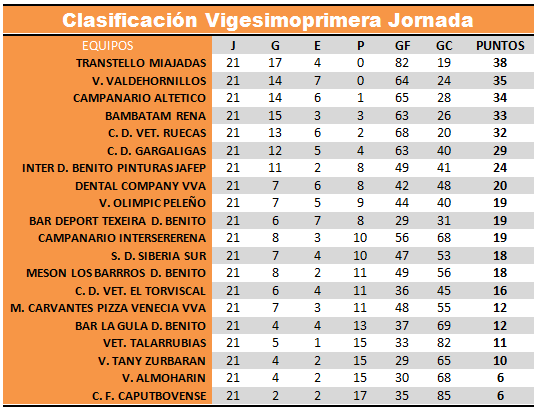 Clasificación Vigesimoprimera Jornada

| EQUIPOS | J | G | E | P | GF | GC | PUNTOS |
|---|---|---|---|---|---|---|---|
| TRANSTELLO MIAJADAS | 21 | 17 | 4 | 0 | 82 | 19 | 38 |
| V. VALDEHORNILLOS | 21 | 14 | 7 | 0 | 64 | 24 | 35 |
| CAMPANARIO ALTETICO | 21 | 14 | 6 | 1 | 65 | 28 | 34 |
| BAMBATAM RENA | 21 | 15 | 3 | 3 | 63 | 26 | 33 |
| C. D. VET. RUECAS | 21 | 13 | 6 | 2 | 68 | 20 | 32 |
| C. D. GARGALIGAS | 21 | 12 | 5 | 4 | 63 | 40 | 29 |
| INTER D. BENITO PINTURAS JAFEP | 21 | 11 | 2 | 8 | 49 | 41 | 24 |
| DENTAL COMPANY VVA | 21 | 7 | 6 | 8 | 42 | 48 | 20 |
| V. OLIMPIC PELEÑO | 21 | 7 | 5 | 9 | 44 | 40 | 19 |
| BAR DEPORT TEXEIRA D. BENITO | 21 | 6 | 7 | 8 | 29 | 31 | 19 |
| CAMPANARIO INTERSERERENA | 21 | 8 | 3 | 10 | 56 | 68 | 19 |
| S. D. SIBERIA SUR | 21 | 7 | 4 | 10 | 47 | 53 | 18 |
| MESON LOS BARROS D. BENITO | 21 | 8 | 2 | 11 | 49 | 56 | 18 |
| C. D. VET. EL TORVISCAL | 21 | 6 | 4 | 11 | 36 | 45 | 16 |
| M. CARVANTES PIZZA VENECIA VVA | 21 | 7 | 3 | 11 | 48 | 55 | 12 |
| BAR LA GULA D. BENITO | 21 | 4 | 4 | 13 | 37 | 69 | 12 |
| VET. TALARRUBIAS | 21 | 5 | 1 | 15 | 33 | 82 | 11 |
| V. TANY ZURBARAN | 21 | 4 | 2 | 15 | 29 | 65 | 10 |
| V. ALMOHARIN | 21 | 4 | 2 | 15 | 30 | 68 | 6 |
| C. F. CAPUTBOVENSE | 21 | 2 | 2 | 17 | 35 | 85 | 6 |